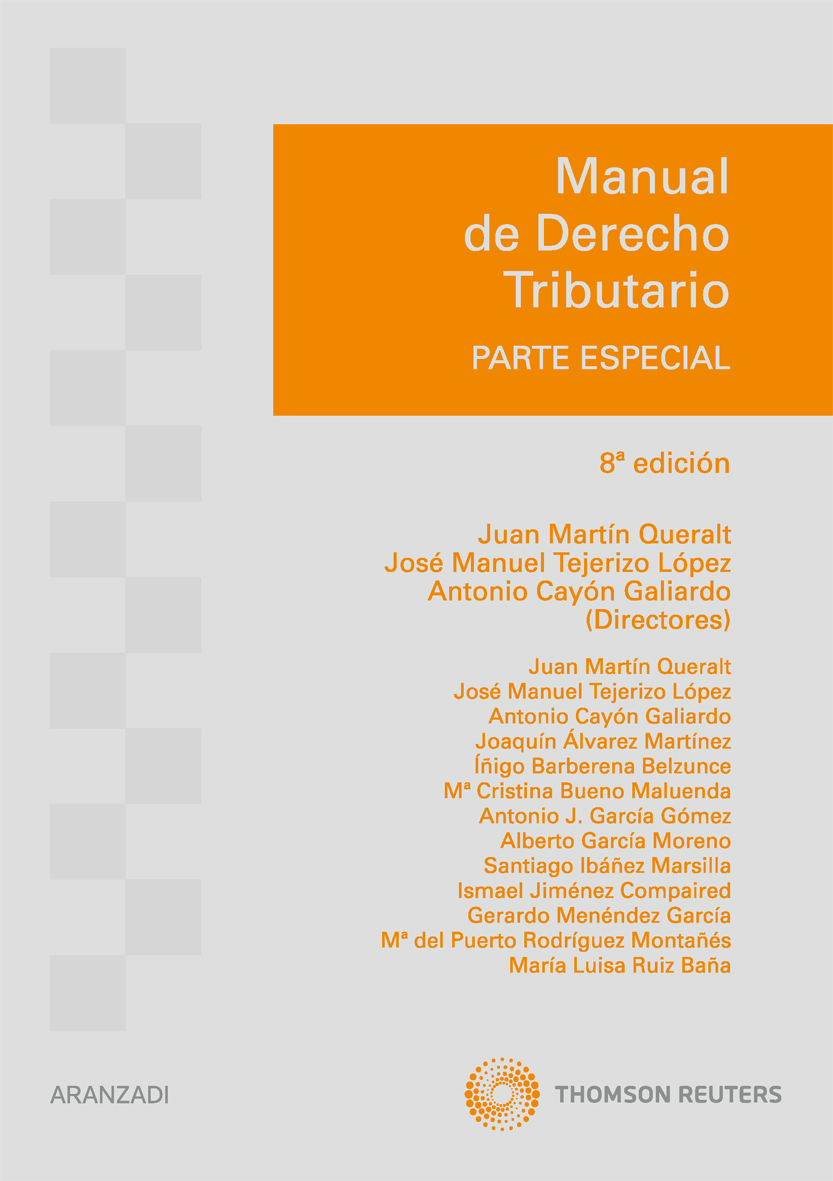 Manual
de Derecho
Tributario

PARTE ESPECIAL

8ª edición

Juan Martín Queralt
José Manuel Tejerizo López
Antonio Cayón Galiardo
(Directores)

Juan Martín Queralt
José Manuel Tejerizo López
Antonio Cayón Galiardo
Joaquín Álvarez Martínez
Íñigo Barberena Belzunce
Mª Cristina Bueno Maluenda
Antonio J. García Gómez
Alberto García Moreno
Santiago Ibáñez Marsilla
Ismael Jiménez Compaired
Gerardo Menéndez García
Mª del Puerto Rodríguez Montañés
María Luisa Ruiz Baña

ARANZADI

THOMSON REUTERS